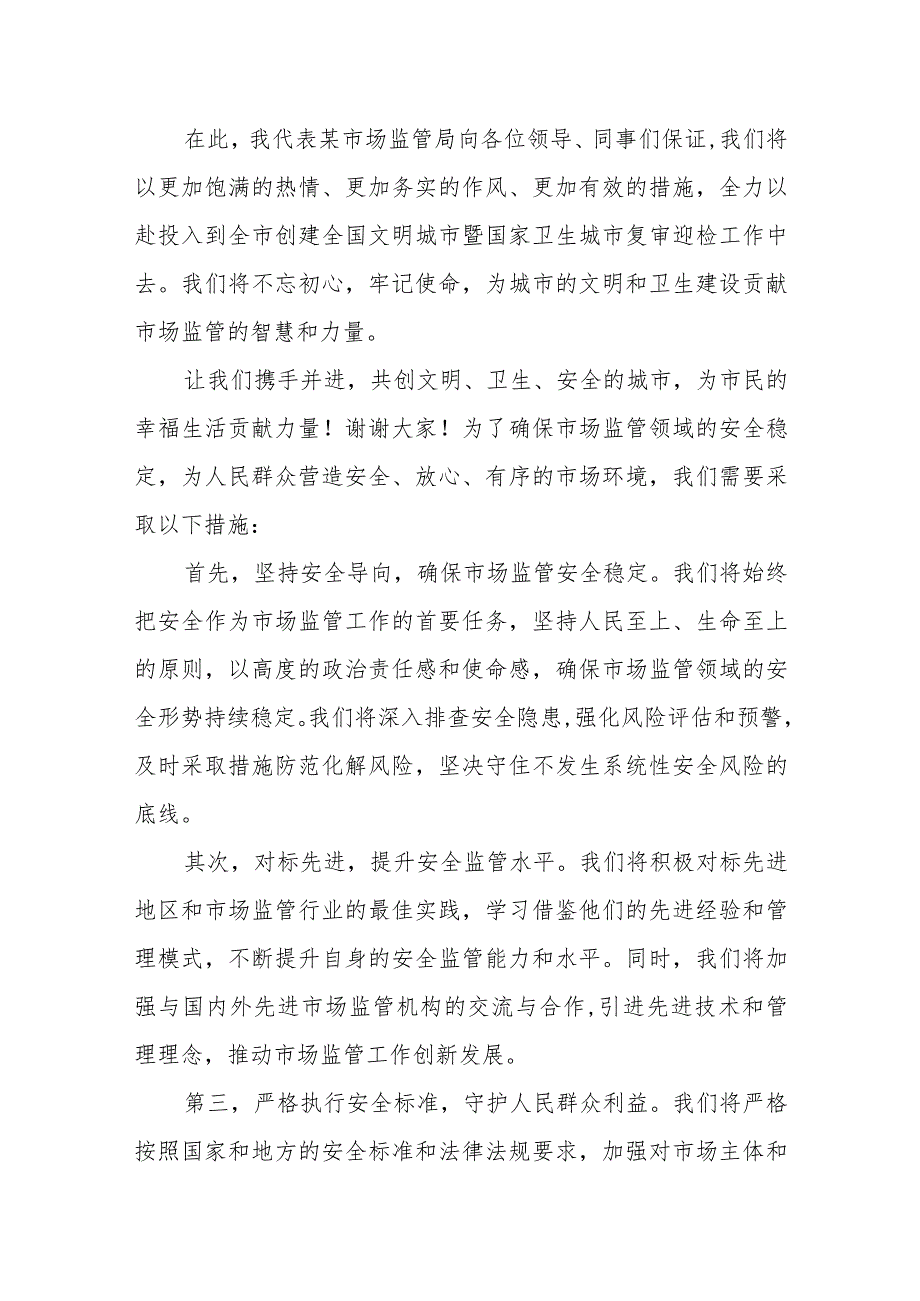 在此，我代表某市场监管局向各位领导、同事们保证,我们将以更加饱满的热情、更加务实的作风、更加有效的措施，全力以赴投入到全市创建全国文明城市暨国家卫生城市复审迎检工作中去。我们将不忘初心，牢记使命，为城市的文明和卫生建设贡献市场监管的智慧和力量。

让我们携手并进，共创文明、卫生、安全的城市，为市民的幸福生活贡献力量！谢谢大家！为了确保市场监管领域的安全稳定，为人民群众营造安全、放心、有序的市场环境，我们需要采取以下措施：

首先，坚持安全导向，确保市场监管安全稳定。我们将始终把安全作为市场监管工作的首要任务，坚持人民至上、生命至上的原则，以高度的政治责任感和使命感，确保市场监管领域的安全形势持续稳定。我们将深入排查安全隐患,强化风险评估和预警，及时采取措施防范化解风险，坚决守住不发生系统性安全风险的底线。

其次，对标先进，提升安全监管水平。我们将积极对标先进地区和市场监管行业的最佳实践，学习借鉴他们的先进经验和管理模式，不断提升自身的安全监管能力和水平。同时，我们将加强与国内外先进市场监管机构的交流与合作,引进先进技术和管理理念，推动市场监管工作创新发展。

第三，严格执行安全标准，守护人民群众利益。我们将严格按照国家和地方的安全标准和法律法规要求，加强对市场主体和